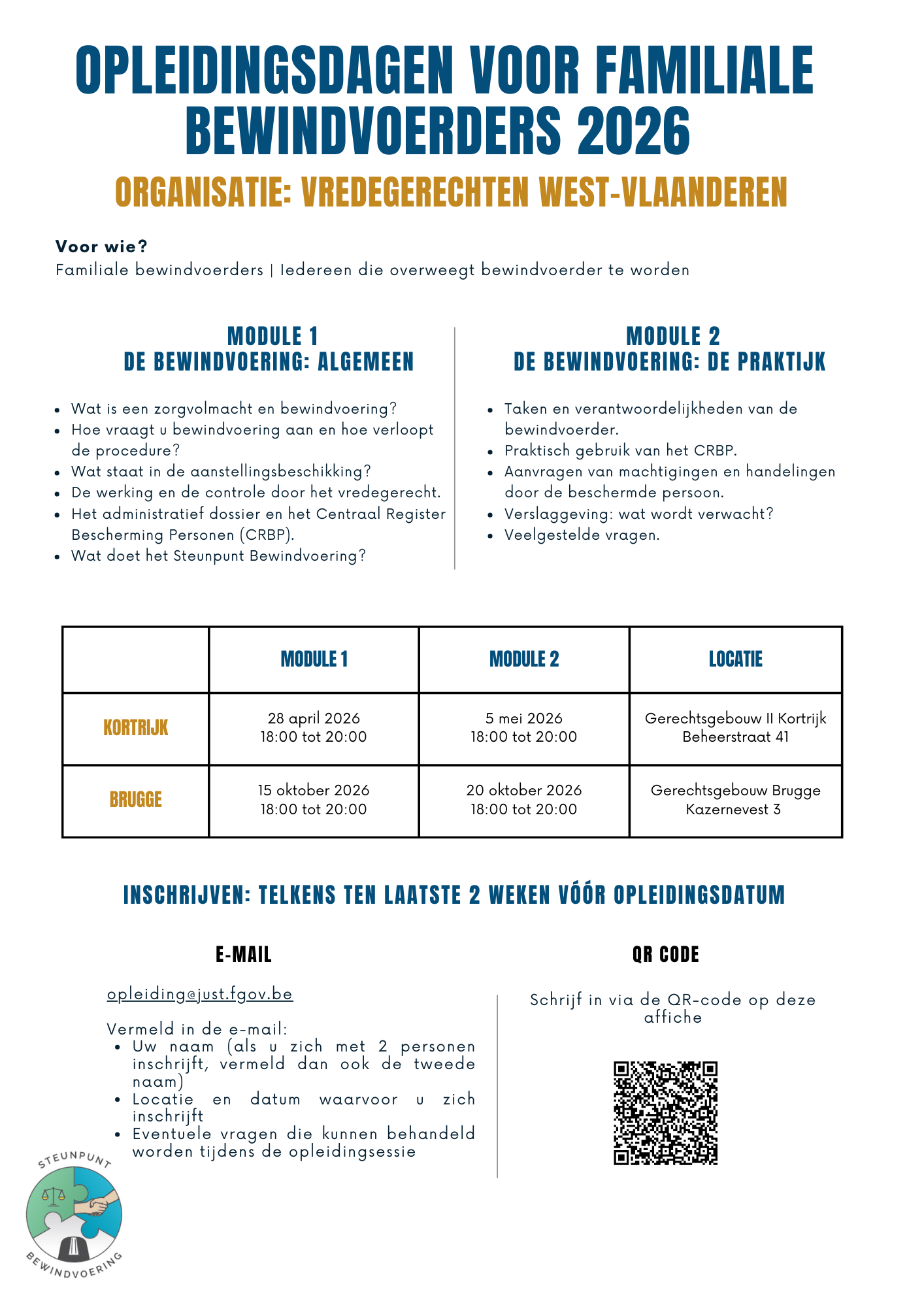 OPLEIDINGSDAGEN VOOR FAMILIALE BEWINDVOERDERS 2026

ORGANISATIE: VREDEGERECHTEN WEST-VLAANDEREN

Voor wie?
Familiale bewindvoerders | Iedereen die overweegt bewindvoerder te worden

MODULE 1
DE BEWINDVOERING: ALGEMEEN

- Wat is een zorgvolmacht en bewindvoering?
- Hoe vraagt u bewindvoering aan en hoe verloopt de procedure?
- Wat staat in de aanstellingsbeschikking?
- De werking en de controle door het vredegerecht.
- Het administratief dossier en het Centraal Register Bescherming Personen (CRBP).
- Wat doet het Steunpunt Bewindvoering?

MODULE 2
DE BEWINDVOERING: DE PRAKTIJK

- Taken en verantwoordelijkheden van de bewindvoerder.
- Praktisch gebruik van het CRBP.
- Aanvragen van machtigingen en handelingen door de beschermde persoon.
- Verslaggeving: wat wordt verwacht?
- Veelgestelde vragen.

| | MODULE 1 | MODULE 2 | LOCATIE |
|---|---|---|---|
| KORTRIJK | 28 april 2026 18:00 tot 20:00 | 5 mei 2026 18:00 tot 20:00 | Gerechtsgebouw II Kortrijk Beheerstraat 41 |
| BRUGGE | 15 oktober 2026 18:00 tot 20:00 | 20 oktober 2026 18:00 tot 20:00 | Gerechtsgebouw Brugge Kazernevest 3 |

INSCHRIJVEN: TELKENS TEN LAATSTE 2 WEKEN VÓÓR OPLEIDINGSDATUM

E-MAIL

opleiding@just.fgov.be

Vermeld in de e-mail:
- Uw naam (als u zich met 2 personen inschrijft, vermeld dan ook de tweede naam)
- Locatie en datum waarvoor u zich inschrijft
- Eventuele vragen die kunnen behandeld worden tijdens de opleidingsessie

QR CODE

Schrijf in via de QR-code op deze affiche

STEUNPUNT BEWINDVOERING